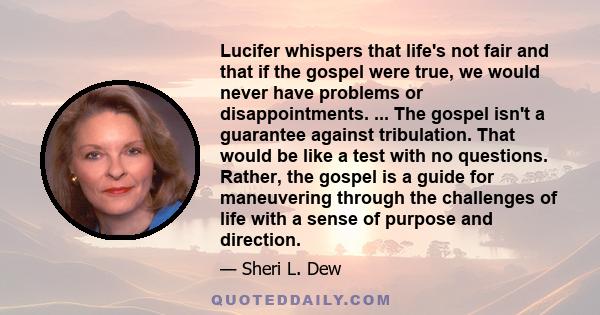 Lucifer whispers that life's not fair and that if the gospel were true, we would never have problems or disappointments. ... The gospel isn't a guarantee against tribulation. That would be like a test with no questions. Rather, the gospel is a guide for maneuvering through the challenges of life with a sense of purpose and direction.

— Sheri L. Dew

QUOTEDDAILY.COM